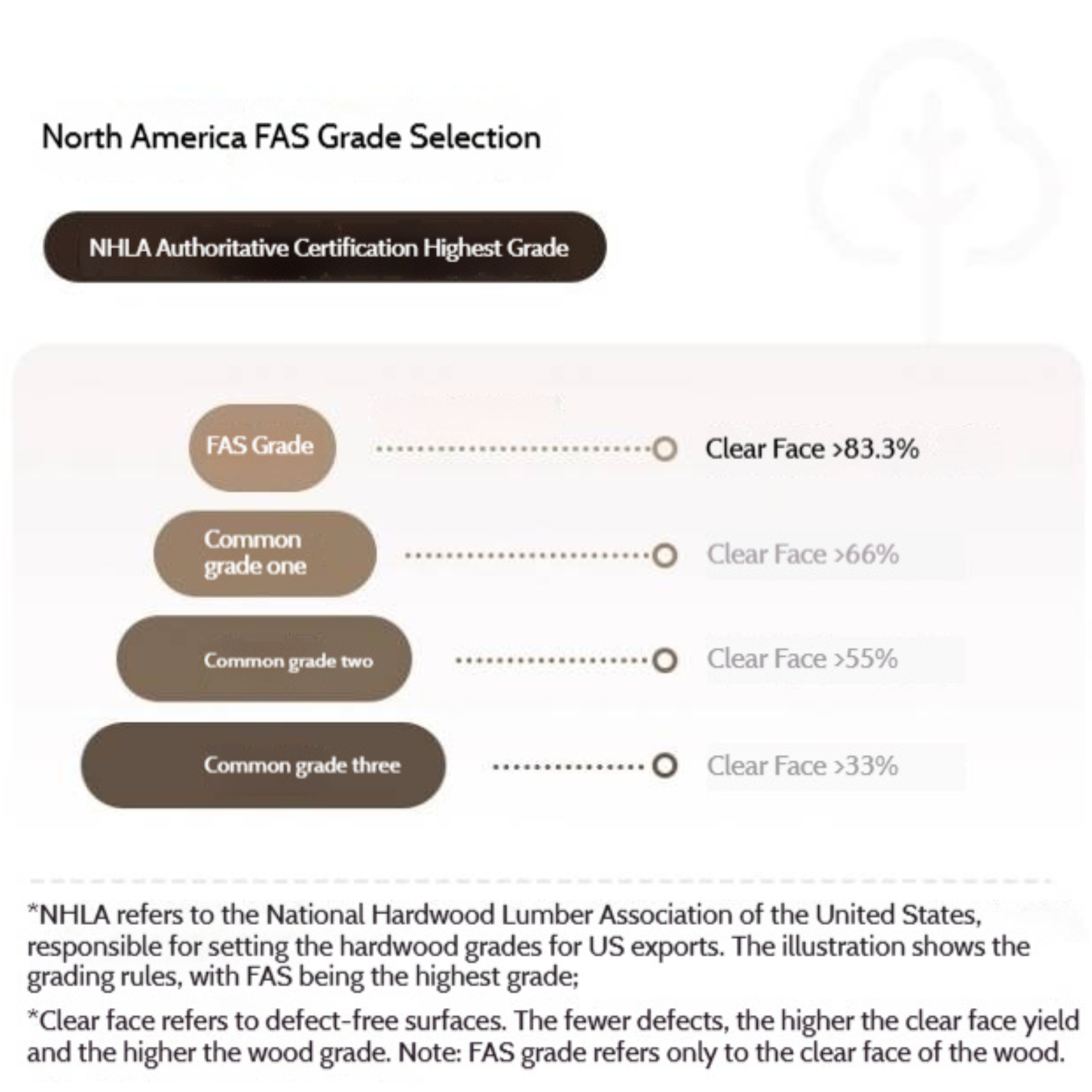 North America FAS Grade Selection

NHLA Authoritative Certification Highest Grade

FAS Grade

Clear Face >83.3%

Common grade one

Clear Face >66%

Common grade two

Clear Face >55%

Common grade three

Clear Face >33%

*NHLA refers to the National Hardwood Lumber Association of the United States, responsible for setting the hardwood grades for US exports. The illustration shows the grading rules, with FAS being the highest grade;

*Clear face refers to defect-free surfaces. The fewer defects, the higher the clear face yield and the higher the wood grade. Note: FAS grade refers only to the clear face of the wood.